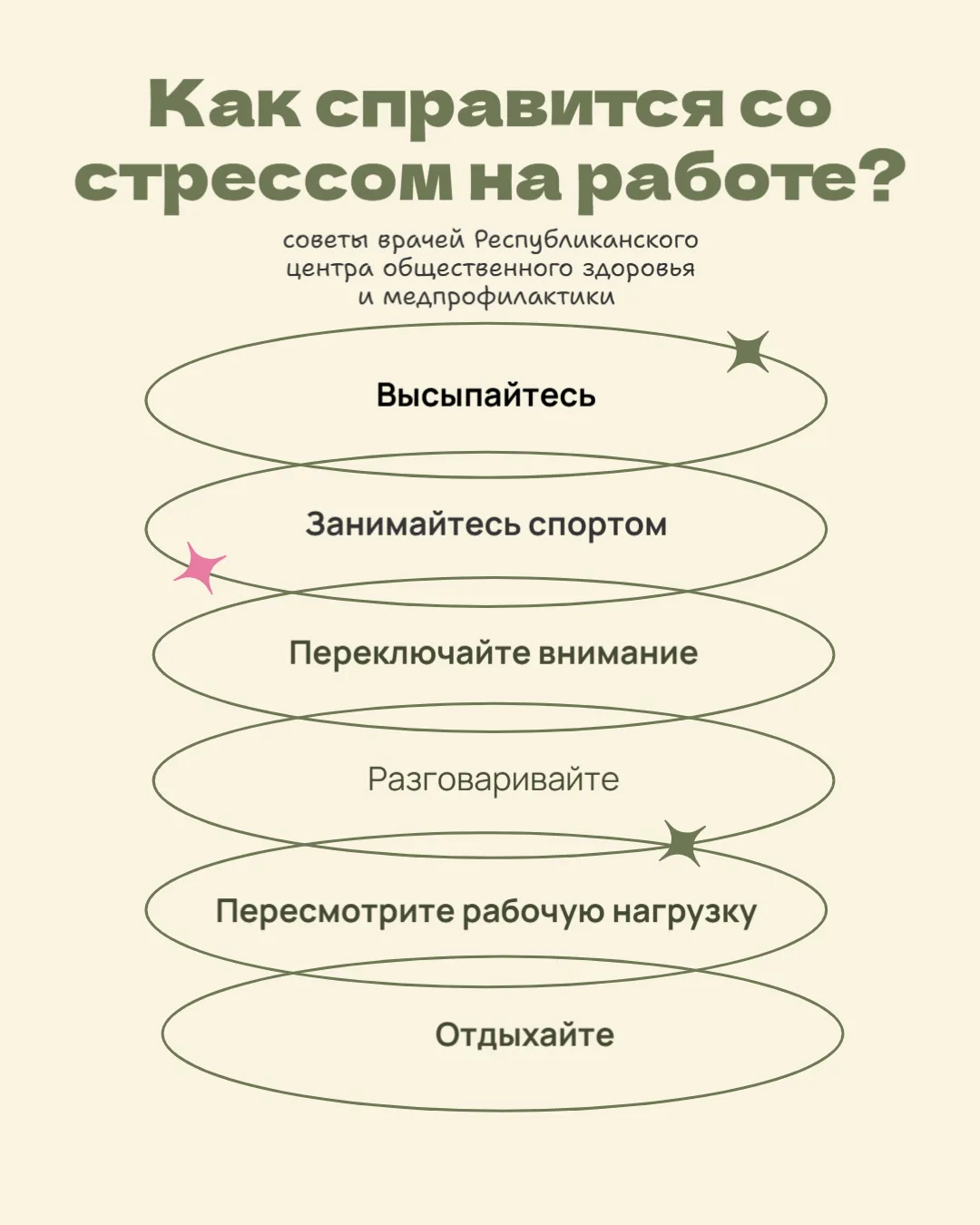 Как справится со стрессом на работе?

советы врачей Республиканского центра общественного здоровья и медпрофилактики

Высыпайтесь

Занимайтесь спортом

Переключайте внимание

Разговаривайте

Пересмотрите рабочую нагрузку

Отдыхайте